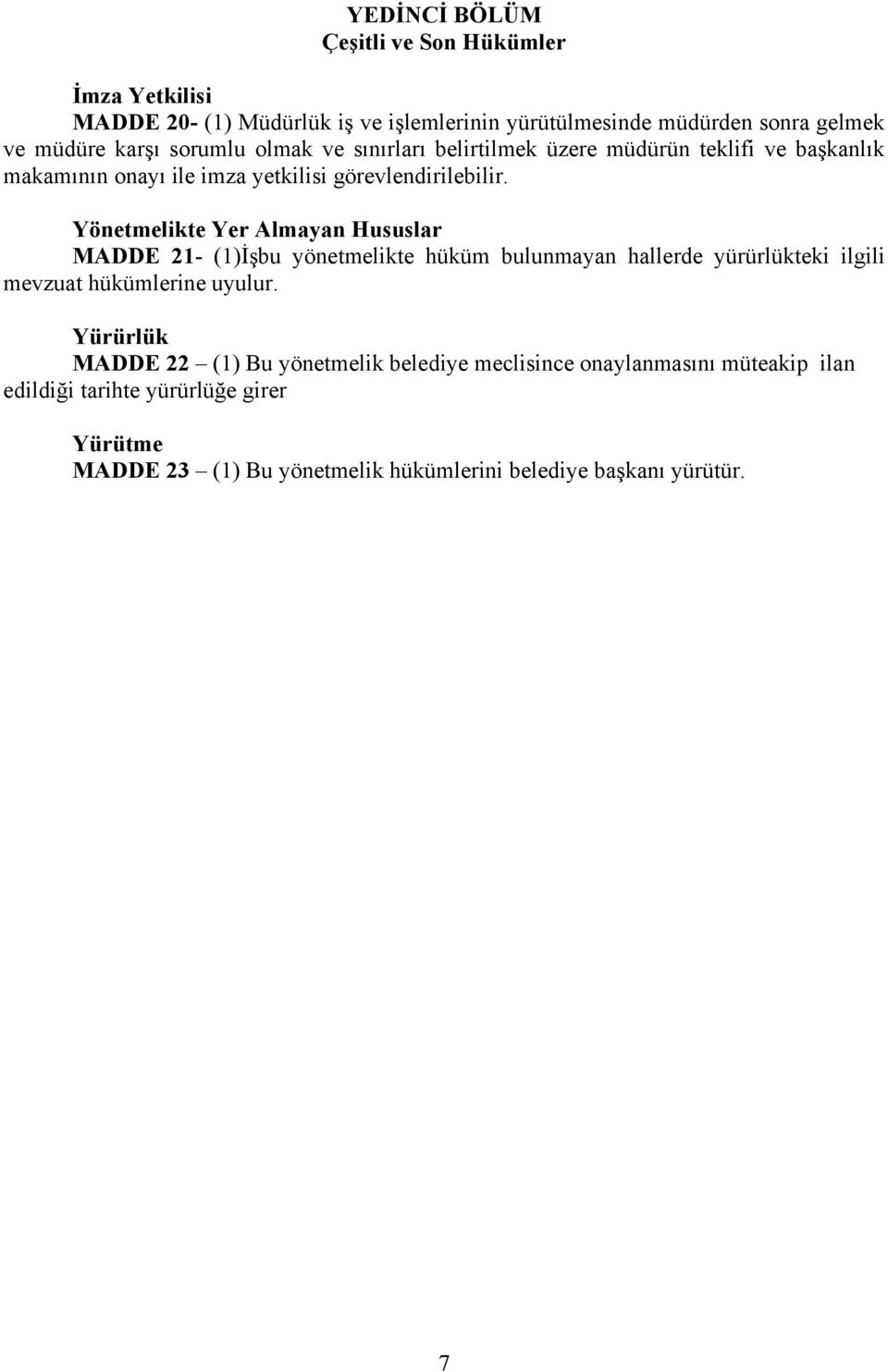 YEDİNCİ BÖLÜM
Çeşitli ve Son Hükümler

İmza Yetkilisi
MADDE 20- (1) Müdürlük iş ve işlemlerinin yürütülmesinde müdürden sonra gelmek ve müdüre karşı sorumlu olmak ve sınırları belirtilmek üzere müdürün teklifi ve başkanlık makamının onayı ile imza yetkilisi görevlendirilebilir.

Yönetmelikte Yer Almayan Hususlar
MADDE 21- (1)İşbu yönetmelikte hüküm bulunmayan hallerde yürürlükteki ilgili mevzuat hükümlerine uyulur.

Yürürlük
MADDE 22 – (1) Bu yönetmelik belediye meclisince onaylanmasını müteakip ilan edildiği tarihte yürürlüğe girer

Yürütme
MADDE 23 – (1) Bu yönetmelik hükümlerini belediye başkanı yürütür.

7